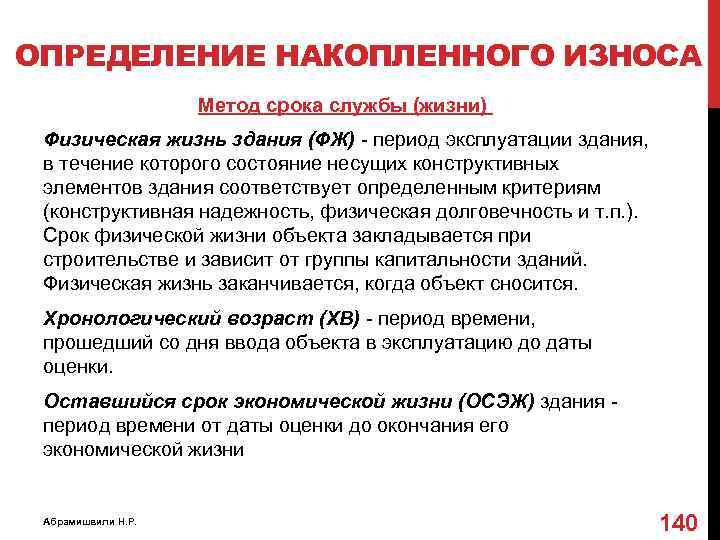 ОПРЕДЕЛЕНИЕ НАКОПЛЕННОГО ИЗНОСА

Метод срока службы (жизни)

Физическая жизнь здания (ФЖ) - период эксплуатации здания, в течение которого состояние несущих конструктивных элементов здания соответствует определенным критериям (конструктивная надежность, физическая долговечность и т.п.). Срок физической жизни объекта закладывается при строительстве и зависит от группы капитальности зданий. Физическая жизнь заканчивается, когда объект сносится.

Хронологический возраст (ХВ) - период времени, прошедший со дня ввода объекта в эксплуатацию до даты оценки.

Оставшийся срок экономической жизни (ОСЭЖ) здания - период времени от даты оценки до окончания его экономической жизни

Абрамишвили Н.Р.

140